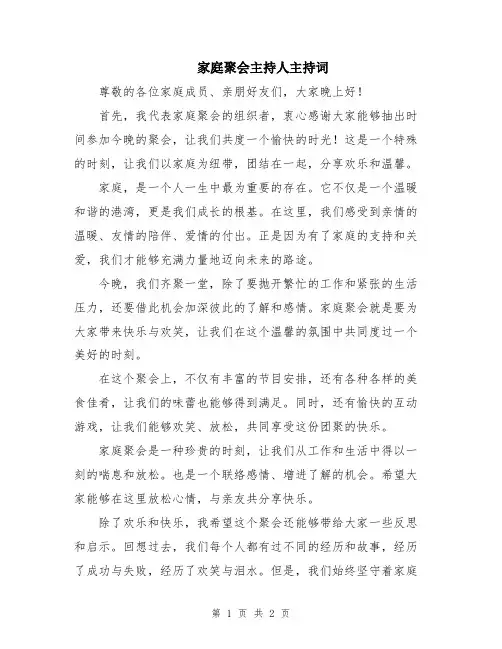 家庭聚会主持人主持词

尊敬的各位家庭成员、亲朋好友们，大家晚上好！

首先，我代表家庭聚会的组织者，衷心感谢大家能够抽出时间参加今晚的聚会，让我们共度一个愉快的时光！这是一个特殊的时刻，让我们以家庭为纽带，团结在一起，分享欢乐和温馨。

家庭，是一个人一生中最为重要的存在。它不仅是一个温暖和谐的港湾，更是我们成长的根基。在这里，我们感受到亲情的温暖、友情的陪伴、爱情的付出。正是因为有了家庭的支持和关爱，我们才能够充满力量地迈向未来的路途。

今晚，我们齐聚一堂，除了要抛开繁忙的工作和紧张的生活压力，还要借此机会加深彼此的了解和感情。家庭聚会就是要为大家带来快乐与欢笑，让我们在这个温馨的氛围中共同度过一个美好的时刻。

在这个聚会上，不仅有丰富的节目安排，还有各种各样的美食佳肴，让我们的味蕾也能够得到满足。同时，还有愉快的互动游戏，让我们能够欢笑、放松，共同享受这份团聚的快乐。

家庭聚会是一种珍贵的时刻，让我们从工作和生活中得以一刻的喘息和放松。也是一个联络感情、增进了解的机会。希望大家能够在这里放松心情，与亲友共分享快乐。

除了欢乐和快乐，我希望这个聚会还能够带给大家一些反思和启示。回想过去，我们每个人都有过不同的经历和故事，经历了成功与失败，经历了欢笑与泪水。但是，我们始终坚守着家庭

第 1 页 共 2 页